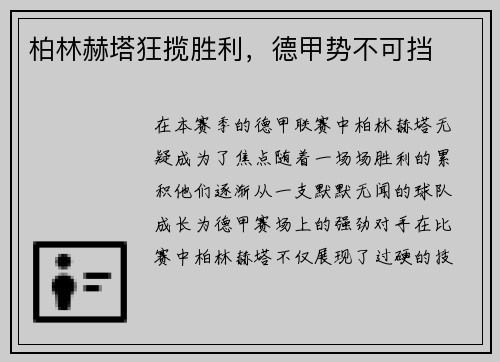 柏林赫塔狂揽胜利，德甲势不可挡

在本赛季的德甲联赛中柏林赫塔无疑成为了焦点随着一场场胜利的累积他们逐渐从一支默默无闻的球队成长为德甲赛场上的强劲对手在比赛中柏林赫塔不仅展现了过硬的技